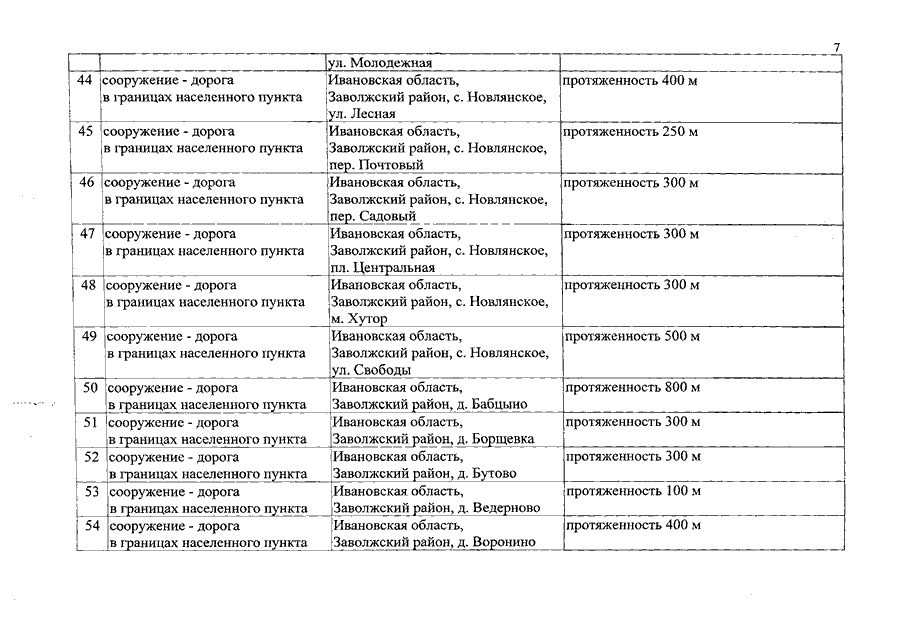 7

|  |  |  |  |
|---|---|---|---|
|  |  | ул. Молодежная |  |
| 44 | сооружение - дорога в границах населенного пункта | Ивановская область, Заволжский район, с. Новлянское, ул. Лесная | протяженность 400 м |
| 45 | сооружение - дорога в границах населенного пункта | Ивановская область, Заволжский район, с. Новлянское, пер. Почтовый | протяженность 250 м |
| 46 | сооружение - дорога в границах населенного пункта | Ивановская область, Заволжский район, с. Новлянское, пер. Садовый | протяженность 300 м |
| 47 | сооружение - дорога в границах населенного пункта | Ивановская область, Заволжский район, с. Новлянское, пл. Центральная | протяженность 300 м |
| 48 | сооружение - дорога в границах населенного пункта | Ивановская область, Заволжский район, с. Новлянское, м. Хутор | протяженность 300 м |
| 49 | сооружение - дорога в границах населенного пункта | Ивановская область, Заволжский район, с. Новлянское, ул. Свободы | протяженность 500 м |
| 50 | сооружение - дорога в границах населенного пункта | Ивановская область, Заволжский район, д. Бабцыно | протяженность 800 м |
| 51 | сооружение - дорога в границах населенного пункта | Ивановская область, Заволжский район, д. Борщевка | протяженность 300 м |
| 52 | сооружение - дорога в границах населенного пункта | Ивановская область, Заволжский район, д. Бутово | протяженность 300 м |
| 53 | сооружение - дорога в границах населенного пункта | Ивановская область, Заволжский район, д. Ведерново | протяженность 100 м |
| 54 | сооружение - дорога в границах населенного пункта | Ивановская область, Заволжский район, д. Воронино | протяженность 400 м |